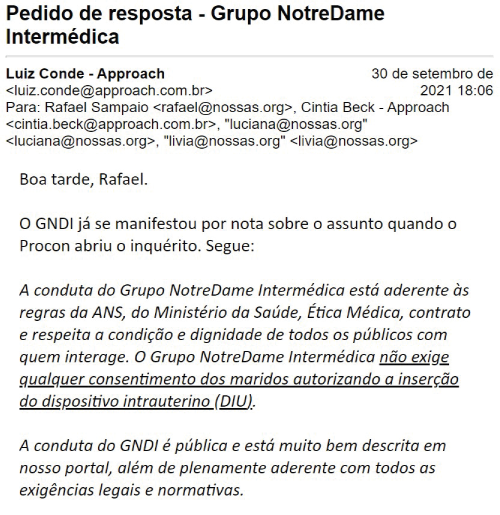 Pedido de resposta - Grupo NotreDame Intermédica

Luiz Conde - Approach <luiz.conde@approach.com.br>
30 de setembro de 2021 18:06
Para: Rafael Sampaio <rafael@nossas.org>, Cintia Beck - Approach <cintia.beck@approach.com.br>, "luciana@nossas.org" <luciana@nossas.org>, "livia@nossas.org" <livia@nossas.org>

Boa tarde, Rafael.

O GNDI já se manifestou por nota sobre o assunto quando o Procon abriu o inquérito. Segue:

A conduta do Grupo NotreDame Intermédica está aderente às regras da ANS, do Ministério da Saúde, Ética Médica, contrato e respeita a condição e dignidade de todos os públicos com quem interage. O Grupo NotreDame Intermédica não exige qualquer consentimento dos maridos autorizando a inserção do dispositivo intrauterino (DIU).

A conduta do GNDI é pública e está muito bem descrita em nosso portal, além de plenamente aderente com todos as exigências legais e normativas.